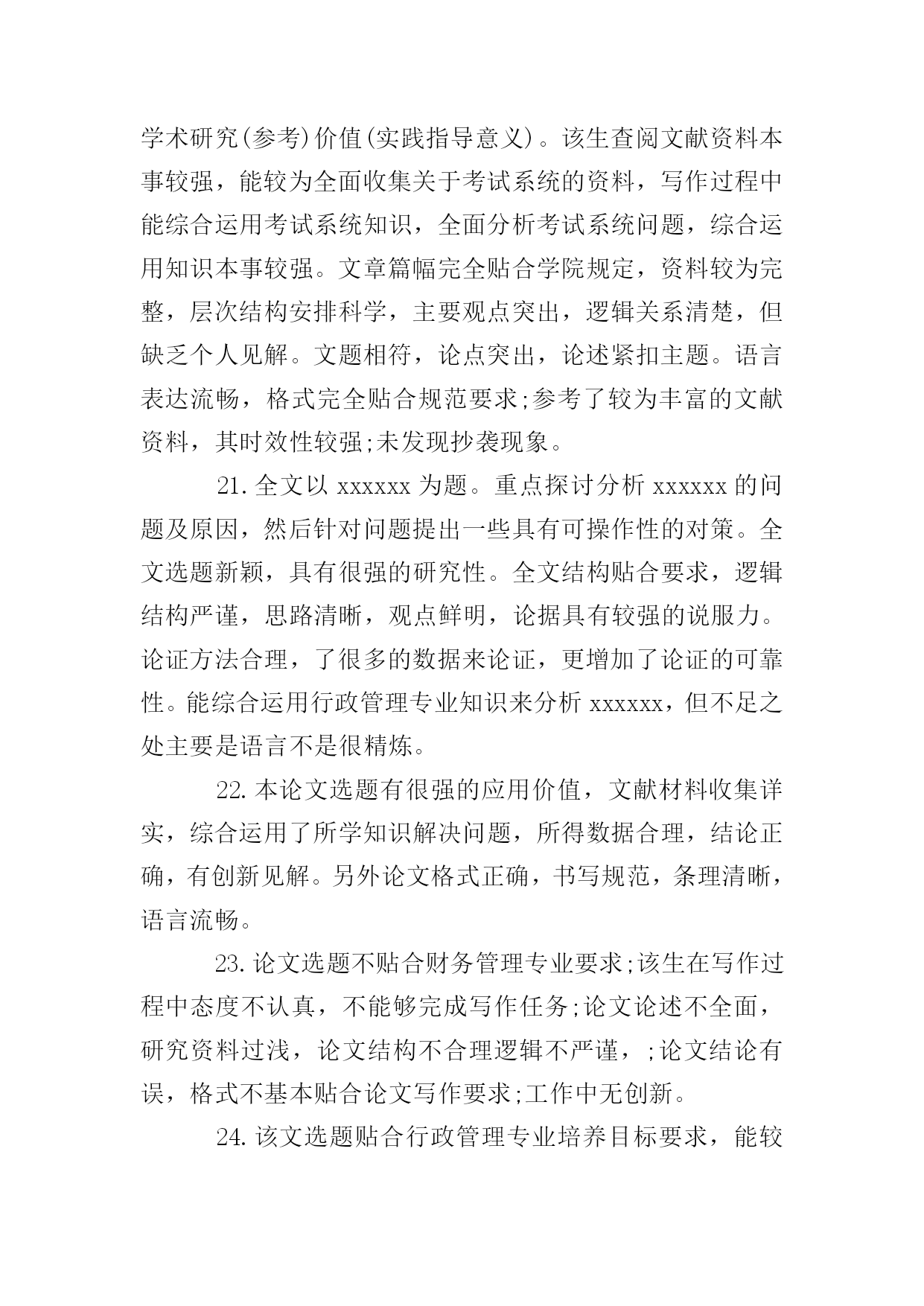 学术研究(参考)价值(实践指导意义)。该生查阅文献资料本事较强，能较为全面收集关于考试系统的资料，写作过程中能综合运用考试系统知识，全面分析考试系统问题，综合运用知识本事较强。文章篇幅完全贴合学院规定，资料较为完整，层次结构安排科学，主要观点突出，逻辑关系清楚，但缺乏个人见解。文题相符，论点突出，论述紧扣主题。语言表达流畅，格式完全贴合规范要求;参考了较为丰富的文献资料，其时效性较强;未发现抄袭现象。

21.全文以 xxxxxx 为题。重点探讨分析 xxxxxx 的问题及原因，然后针对问题提出一些具有可操作性的对策。全文选题新颖，具有很强的研究性。全文结构贴合要求，逻辑结构严谨，思路清晰，观点鲜明，论据具有较强的说服力。论证方法合理，了很多的数据来论证，更增加了论证的可靠性。能综合运用行政管理专业知识来分析 xxxxxx，但不足之处主要是语言不是很精炼。

22.本论文选题有很强的应用价值，文献材料收集详实，综合运用了所学知识解决问题，所得数据合理，结论正确，有创新见解。另外论文格式正确，书写规范，条理清晰，语言流畅。

23.论文选题不贴合财务管理专业要求;该生在写作过程中态度不认真，不能够完成写作任务;论文论述不全面，研究资料过浅，论文结构不合理逻辑不严谨，;论文结论有误，格式不基本贴合论文写作要求;工作中无创新。

24.该文选题贴合行政管理专业培养目标要求，能较